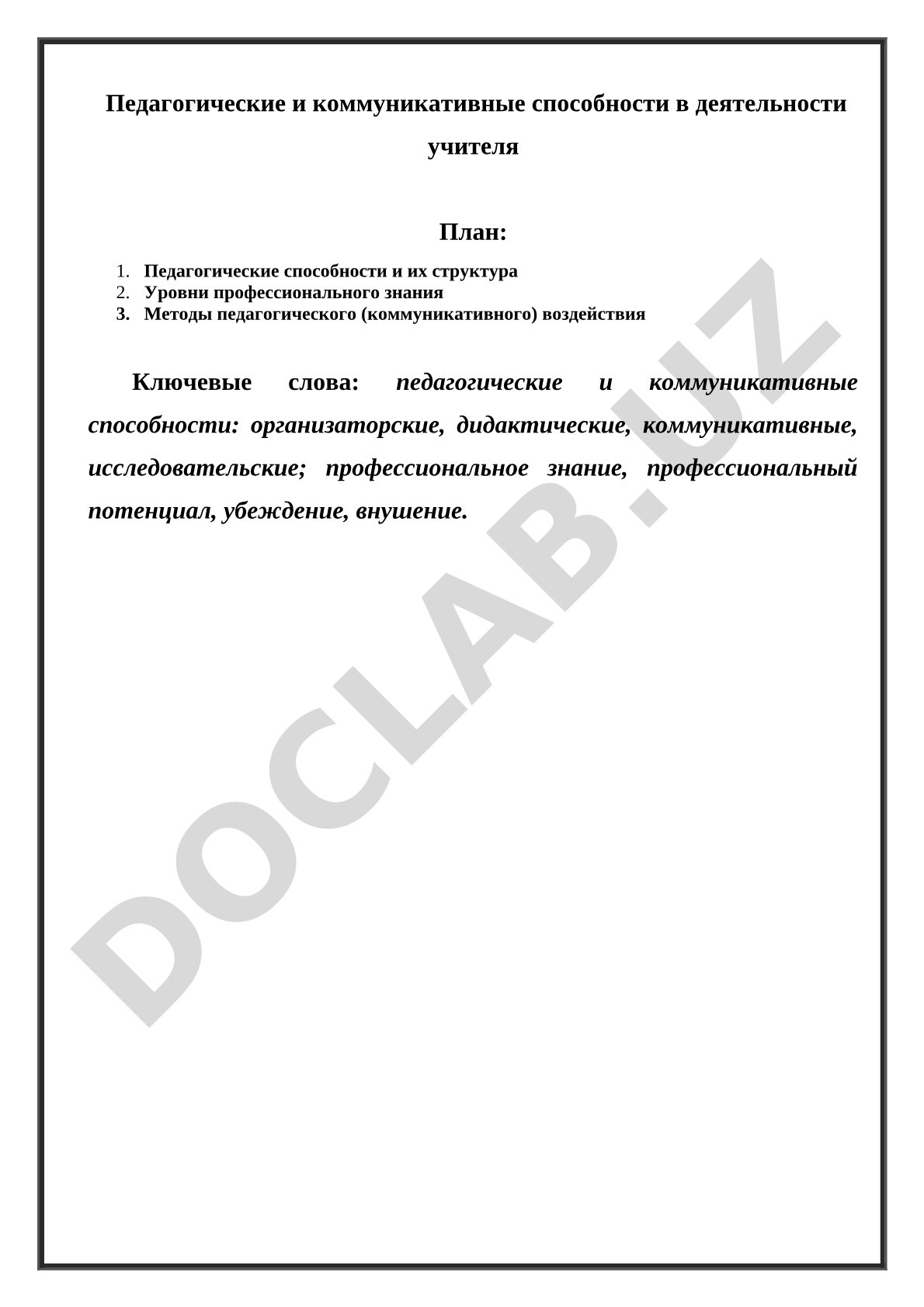 Педагогические и коммуникативные способности в деятельности учителя

План:

1. Педагогические способности и их структура
2. Уровни профессионального знания
3. Методы педагогического (коммуникативного) воздействия

Ключевые слова: педагогические и коммуникативные способности: организаторские, дидактические, коммуникативные, исследовательские; профессиональное знание, профессиональный потенциал, убеждение, внушение.

DOCLAB.UZ